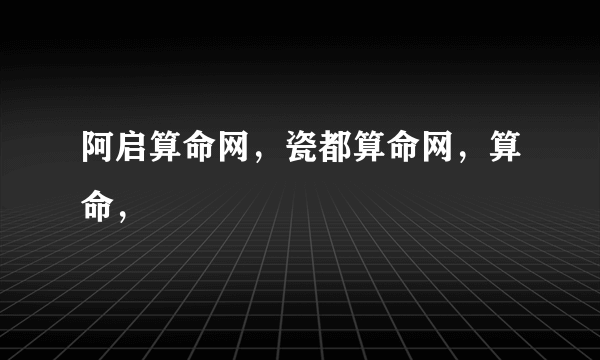 阿启算命网，瓷都算命网，算命，